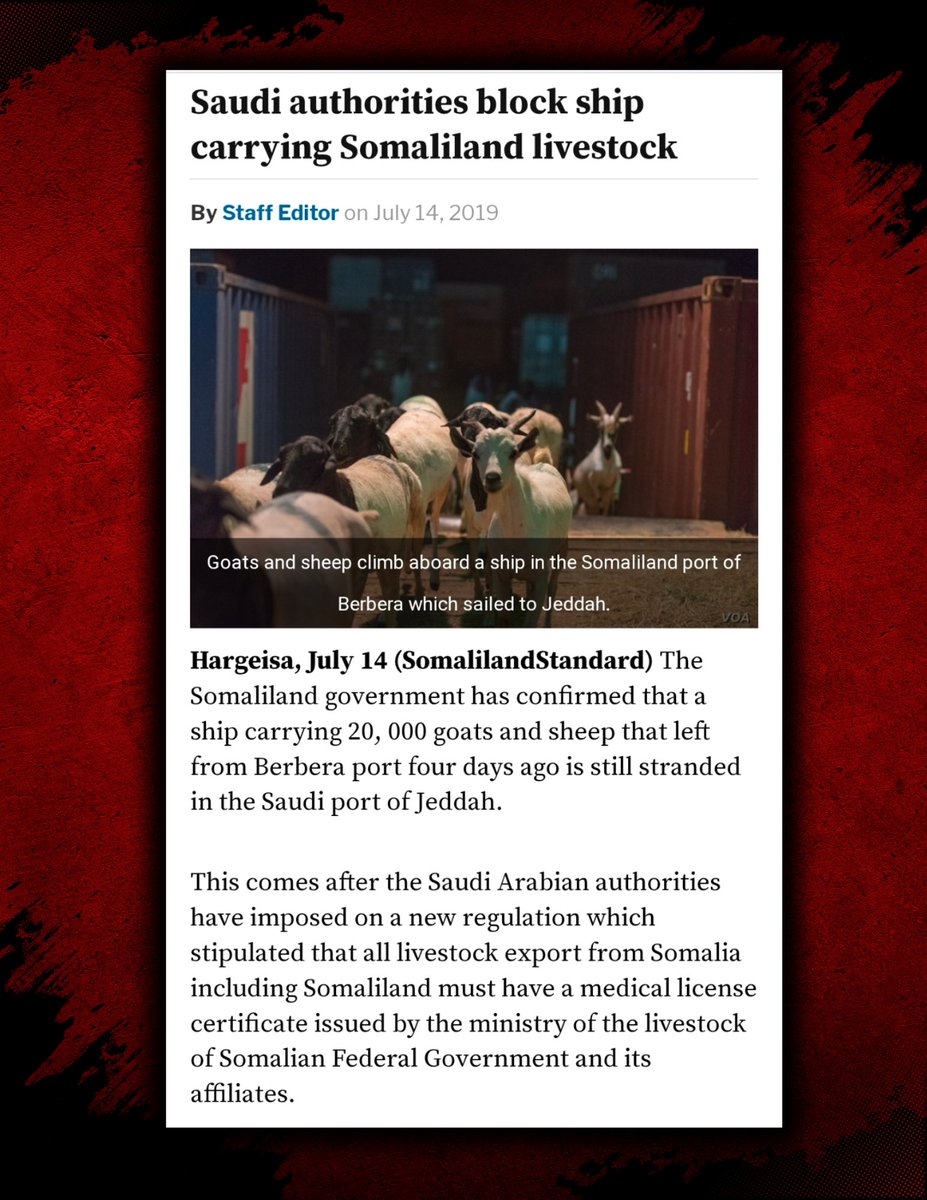 Saudi authorities block ship carrying Somaliland livestock

By Staff Editor on July 14, 2019

Goats and sheep climb aboard a ship in the Somaliland port of Berbera which sailed to Jeddah.

VOA

Hargeisa, July 14 (SomalilandStandard) The Somaliland government has confirmed that a ship carrying 20, 000 goats and sheep that left from Berbera port four days ago is still stranded in the Saudi port of Jeddah.

This comes after the Saudi Arabian authorities have imposed on a new regulation which stipulated that all livestock export from Somalia including Somaliland must have a medical license certificate issued by the ministry of the livestock of Somalian Federal Government and its affiliates.